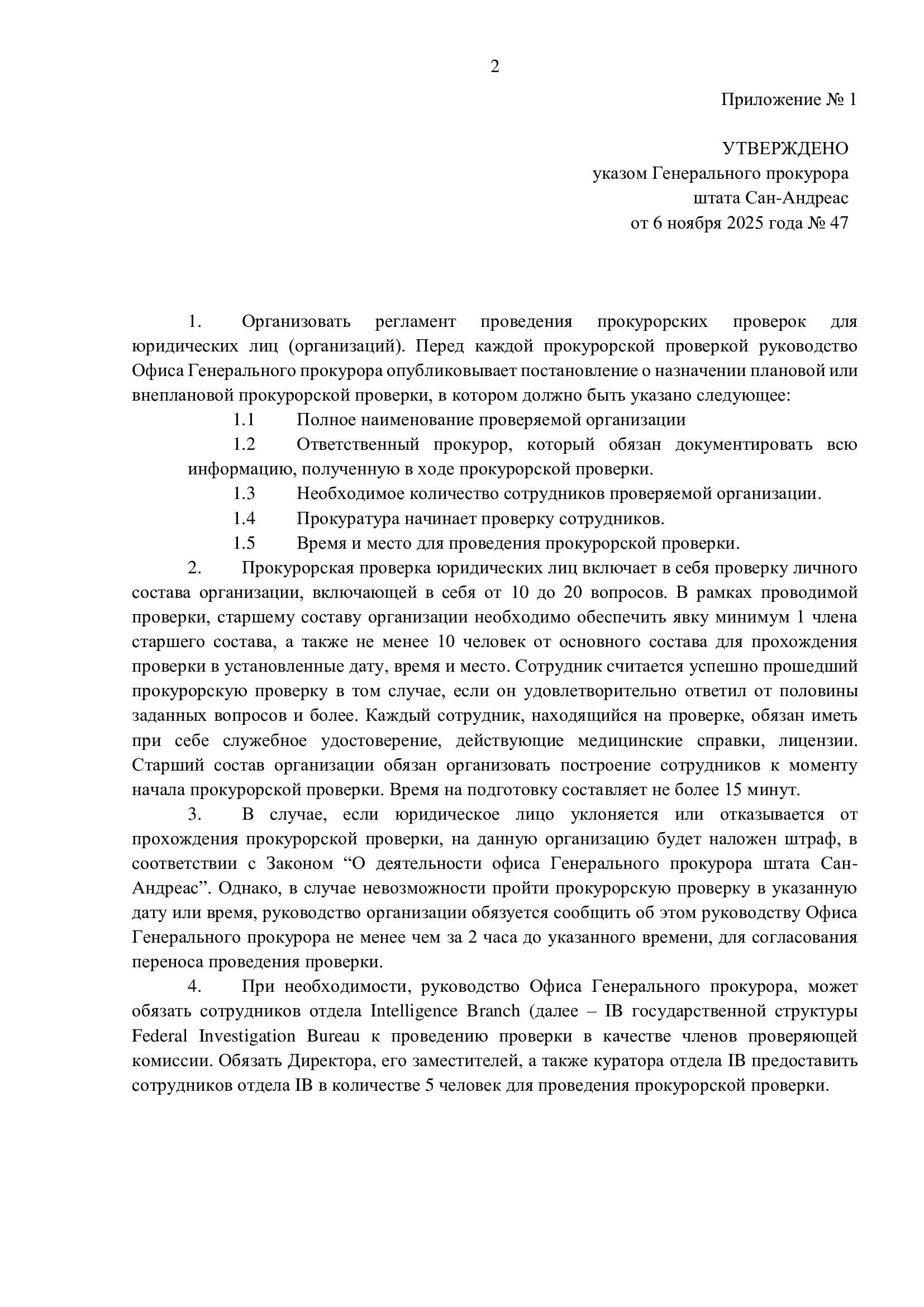 2

Приложение № 1

УТВЕРЖДЕНО
указом Генерального прокурора
штата Сан-Андреас
от 6 ноября 2025 года № 47

1. Организовать регламент проведения прокурорских проверок для юридических лиц (организаций). Перед каждой прокурорской проверкой руководство Офиса Генерального прокурора опубликовывает постановление о назначении плановой или внеплановой прокурорской проверки, в котором должно быть указано следующее:

1.1 Полное наименование проверяемой организации

1.2 Ответственный прокурор, который обязан документировать всю информацию, полученную в ходе прокурорской проверки.

1.3 Необходимое количество сотрудников проверяемой организации.

1.4 Прокуратура начинает проверку сотрудников.

1.5 Время и место для проведения прокурорской проверки.

2. Прокурорская проверка юридических лиц включает в себя проверку личного состава организации, включающей в себя от 10 до 20 вопросов. В рамках проводимой проверки, старшему составу организации необходимо обеспечить явку минимум 1 члена старшего состава, а также не менее 10 человек от основного состава для прохождения проверки в установленные дату, время и место. Сотрудник считается успешно прошедший прокурорскую проверку в том случае, если он удовлетворительно ответил от половины заданных вопросов и более. Каждый сотрудник, находящийся на проверке, обязан иметь при себе служебное удостоверение, действующие медицинские справки, лицензии. Старший состав организации обязан организовать построение сотрудников к моменту начала прокурорской проверки. Время на подготовку составляет не более 15 минут.

3. В случае, если юридическое лицо уклоняется или отказывается от прохождения прокурорской проверки, на данную организацию будет наложен штраф, в соответствии с Законом “О деятельности офиса Генерального прокурора штата Сан-Андреас”. Однако, в случае невозможности пройти прокурорскую проверку в указанную дату или время, руководство организации обязуется сообщить об этом руководству Офиса Генерального прокурора не менее чем за 2 часа до указанного времени, для согласования переноса проведения проверки.

4. При необходимости, руководство Офиса Генерального прокурора, может обязать сотрудников отдела Intelligence Branch (далее – IB государственной структуры Federal Investigation Bureau к проведению проверки в качестве членов проверяющей комиссии. Обязать Директора, его заместителей, а также куратора отдела IB предоставить сотрудников отдела IB в количестве 5 человек для проведения прокурорской проверки.